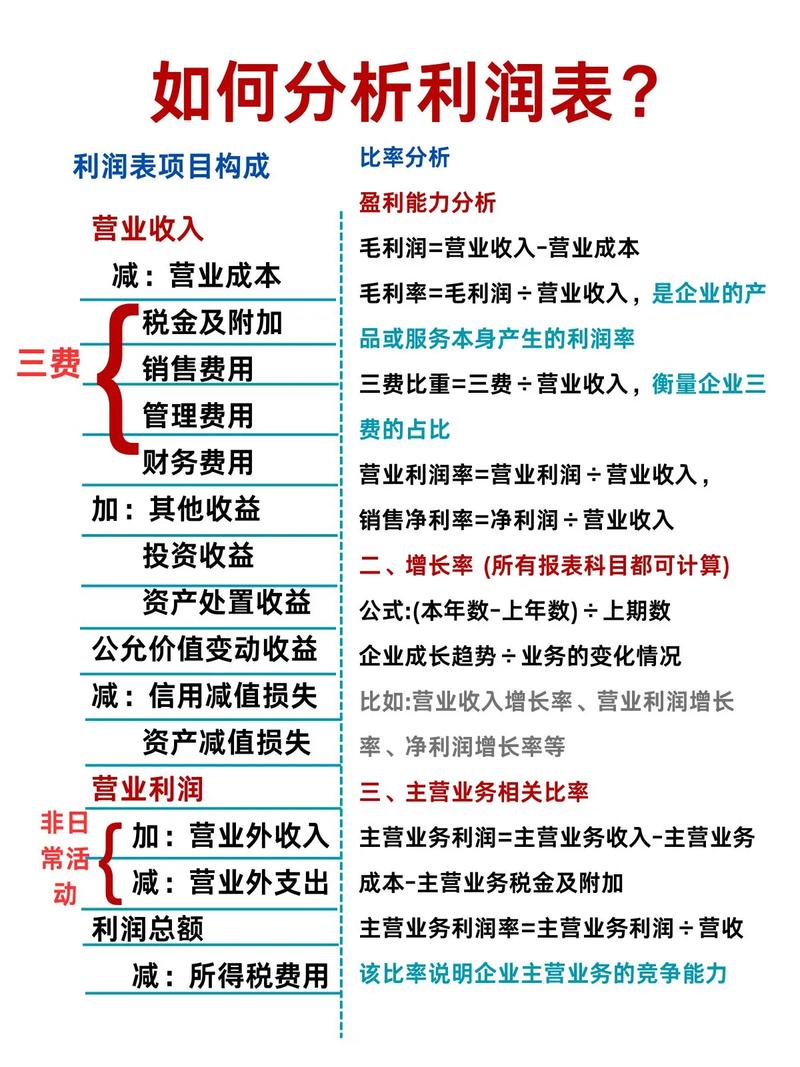 如何分析利润表？

利润表项目构成

营业收入

减：营业成本

三费

税金及附加

销售费用

管理费用

财务费用

加：其他收益

投资收益

资产处置收益

公允价值变动收益

减：信用减值损失

资产减值损失

营业利润

非日常活动

加：营业外收入

减：营业外支出

利润总额

减：所得税费用

比率分析

盈利能力分析

毛利润=营业收入-营业成本

毛利率=毛利润÷营业收入，是企业的产品或服务本身产生的利润率

三费比重=三费÷营业收入，衡量企业三费的占比

营业利润率=营业利润÷营业收入，

销售净利率=净利润÷营业收入

二、增长率 (所有报表科目都可计算)

公式:(本年数-上年数)÷上期数

企业成长趋势÷业务的变化情况

比如:营业收入增长率、营业利润增长率、净利润增长率等

三、主营业务相关比率

主营业务利润=主营业务收入-主营业务成本-主营业务税金及附加

主营业务利润率=主营业务利润÷营收

该比率说明企业主营业务的竞争能力